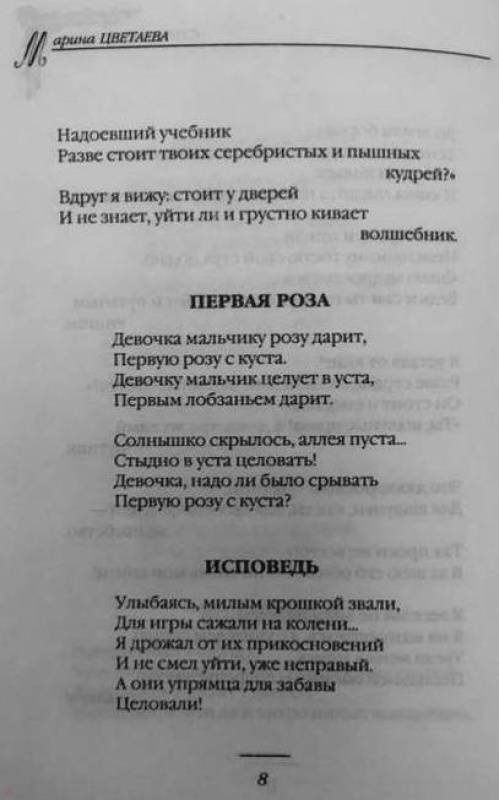 Марина ЦВЕТАЕВА

Надоевший учебник
Разве стоит твоих серебристых и пышных кудрей?»
Вдруг я вижу: стоит у дверей
И не знает, уйти ли и грустно кивает волшебник.

ПЕРВАЯ РОЗА

Девочка мальчику розу дарит,
Первую розу с куста.
Девочку мальчик целует в уста,
Первым лобзаньем дарит.

Солнышко скрылось, аллея пуста...
Стыдно в уста целовать!
Девочка, надо ли было срывать
Первую розу с куста?

ИСПОВЕДЬ

Улыбаясь, милым крошкой звали,
Для игры сажали на колени...
Я дрожал от их прикосновений
И не смел уйти, уже неправый.
А они упрямца для забавы
Целовали!

8